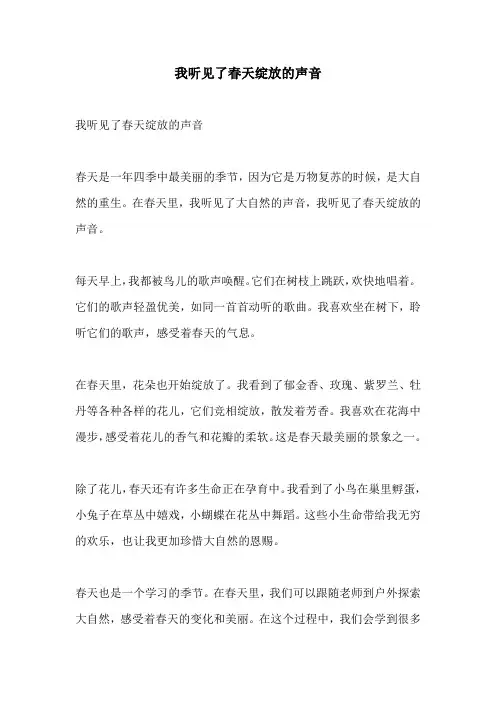 我听见了春天绽放的声音

我听见了春天绽放的声音

春天是一年四季中最美丽的季节，因为它是万物复苏的时候，是大自然的重生。在春天里，我听见了大自然的声音，我听见了春天绽放的声音。

每天早上，我都被鸟儿的歌声唤醒。它们在树枝上跳跃，欢快地唱着。它们的歌声轻盈优美，如同一首首动听的歌曲。我喜欢坐在树下，聆听它们的歌声，感受着春天的气息。

在春天里，花朵也开始绽放了。我看到了郁金香、玫瑰、紫罗兰、牡丹等各种各样的花儿，它们竞相绽放，散发着芳香。我喜欢在花海中漫步，感受着花儿的香气和花瓣的柔软。这是春天最美丽的景象之一。

除了花儿，春天还有许多生命正在孕育中。我看到了小鸟在巢里孵蛋，小兔子在草丛中嬉戏，小蝴蝶在花丛中舞蹈。这些小生命带给我无穷的欢乐，也让我更加珍惜大自然的恩赐。

春天也是一个学习的季节。在春天里，我们可以跟随老师到户外探索大自然，感受着春天的变化和美丽。在这个过程中，我们会学到很多